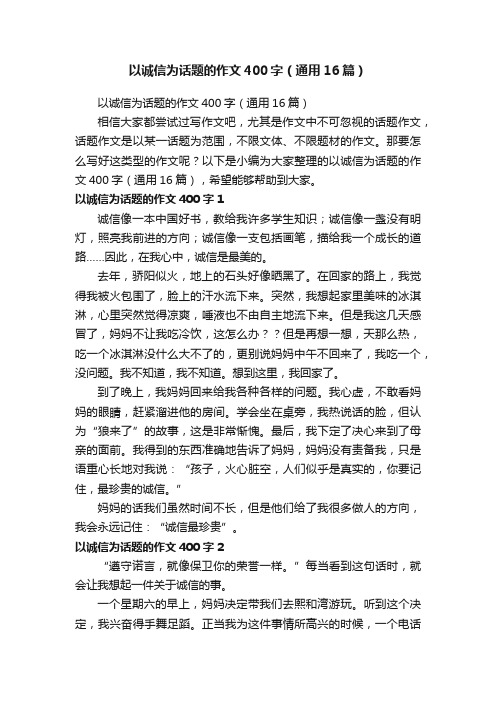 以诚信为话题的作文400字（通用16篇）

以诚信为话题的作文400字（通用16篇）

相信大家都尝试过写作文吧，尤其是作文中不可忽视的话题作文，话题作文是以某一话题为范围，不限文体、不限题材的作文。那要怎么写好这类型的作文呢？以下是小编为大家整理的以诚信为话题的作文400字（通用16篇），希望能够帮助到大家。

以诚信为话题的作文400字1

诚信像一本中国好书，教给我许多学生知识；诚信像一盏没有明灯，照亮我前进的方向；诚信像一支包括画笔，描给我一个成长的道路……因此，在我心中，诚信是最美的。

去年，骄阳似火，地上的石头好像晒黑了。在回家的路上，我觉得我被火包围了，脸上的汗水流下来。突然，我想起家里美味的冰淇淋，心里突然觉得凉爽，唾液也不由自主地流下来。但是我这几天感冒了，妈妈不让我吃冷饮，这怎么办？？但是再想一想，天那么热，吃一个冰淇淋没什么大不了的，更别说妈妈中午不回来了，我吃一个，没问题。我不知道，我不知道。想到这里，我回家了。

到了晚上，我妈妈回来给我各种各样的问题。我心虚，不敢看妈妈的眼睛，赶紧溜进他的房间。学会坐在桌旁，我热说话的脸，但认为“狼来了”的故事，这是非常惭愧。最后，我下定了决心来到了母亲的面前。我得到的东西准确地告诉了妈妈，妈妈没有责备我，只是语重心长地对我说：“孩子，火心脏空，人们似乎是真实的，你要记住，最珍贵的诚信。”

妈妈的话我们虽然时间不长，但是他们给了我很多做人的方向，我会永远记住：“诚信最珍贵”。

以诚信为话题的作文400字2

“遵守诺言，就像保卫你的荣誉一样。”每当看到这句话时，就会让我想起一件关于诚信的事。

一个星期六的早上，妈妈决定带我们去熙和湾游玩。听到这个决定，我兴奋得手舞足蹈。正当我为这件事情所高兴的时候，一个电话